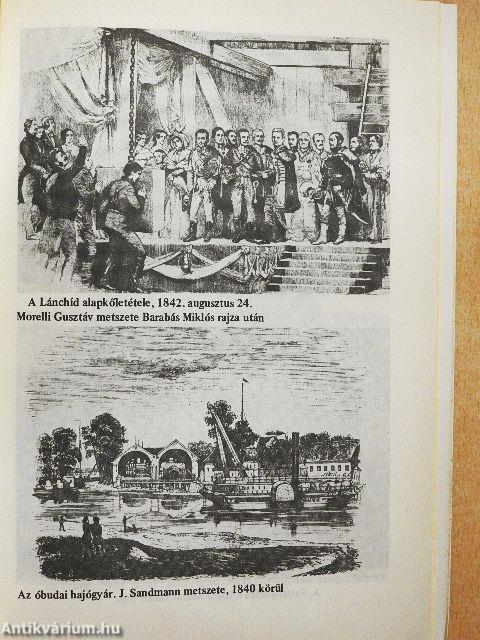 A Lánchíd alapkőletétele, 1842. augusztus 24.
Morelli Gusztáv metszete Barabás Miklós rajza után

Az óbudai hajógyár. J. Sandmann metszete, 1840 körül

Antikvárium.hu